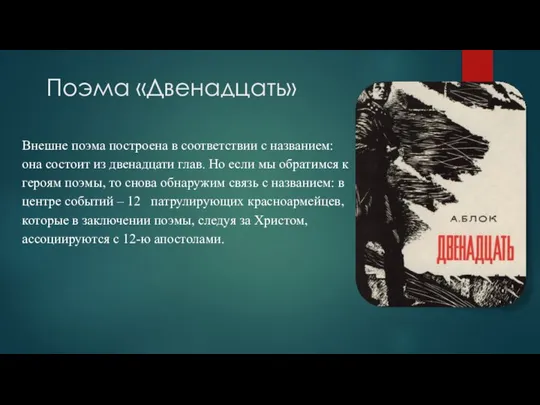 Поэма «Двенадцать»

Внешне поэма построена в соответствии с названием: она состоит из двенадцати глав. Но если мы обратимся к героям поэмы, то снова обнаружим связь с названием: в центре событий – 12 патрулирующих красноармейцев, которые в заключении поэмы, следуя за Христом, ассоциируются с 12-ю апостолами.

А. БЛОК

ДВЕНАДЦАТЬ